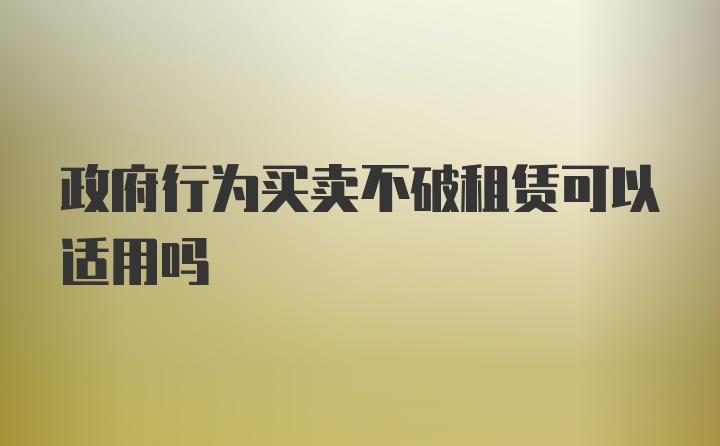 政府行为买卖不破租赁可以适用吗